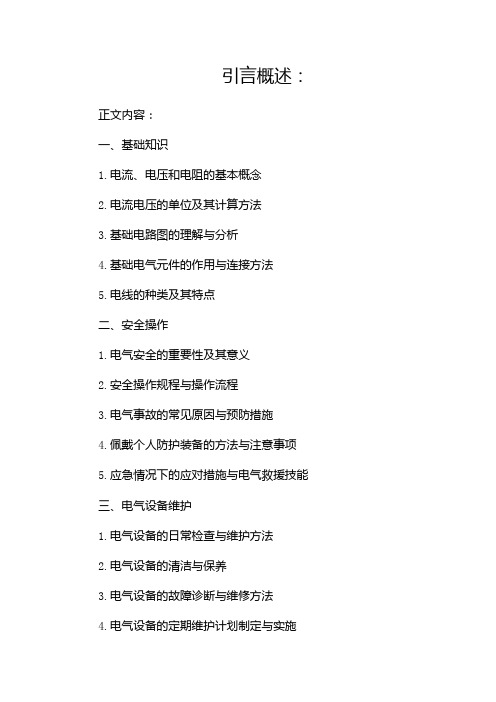 引言概述：

正文内容：

一、基础知识

1. 电流、电压和电阻的基本概念

2. 电流电压的单位及其计算方法

3. 基础电路图的理解与分析

4. 基础电气元件的作用与连接方法

5. 电线的种类及其特点

二、安全操作

1. 电气安全的重要性及其意义

2. 安全操作规程与操作流程

3. 电气事故的常见原因与预防措施

4. 佩戴个人防护装备的方法与注意事项

5. 应急情况下的应对措施与电气救援技能

三、电气设备维护

1. 电气设备的日常检查与维护方法

2. 电气设备的清洁与保养

3. 电气设备的故障诊断与维修方法

4. 电气设备的定期维护计划制定与实施